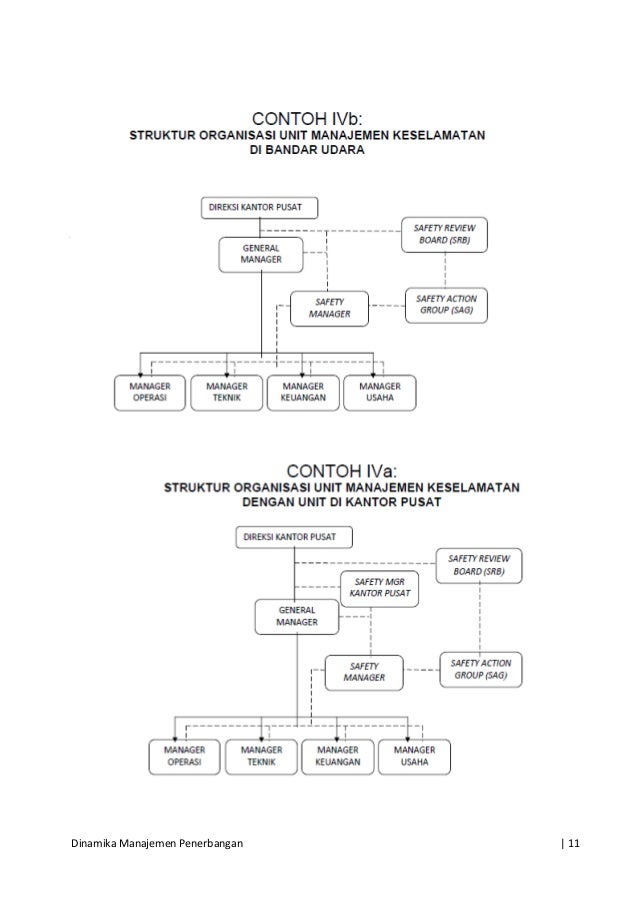 CONTOH IVb:
STRUKTUR ORGANISASI UNIT MANAJEMEN KESELAMATAN DI BANDAR UDARA

DIREKSI KANTOR PUSAT

SAFETY REVIEW BOARD (SRB)

GENERAL MANAGER

SAFETY MANAGER

SAFETY ACTION GROUP (SAG)

MANAGER OPERASI

MANAGER TEKNIK

MANAGER KEUANGAN

MANAGER USAHA

CONTOH IVa:
STRUKTUR ORGANISASI UNIT MANAJEMEN KESELAMATAN DENGAN UNIT DI KANTOR PUSAT

DIREKSI KANTOR PUSAT

SAFETY REVIEW BOARD (SRB)

SAFETY MGR KANTOR PUSAT

GENERAL MANAGER

SAFETY MANAGER

SAFETY ACTION GROUP (SAG)

MANAGER OPERASI

MANAGER TEKNIK

MANAGER KEUANGAN

MANAGER USAHA

Dinamika Manajemen Penerbangan | 11